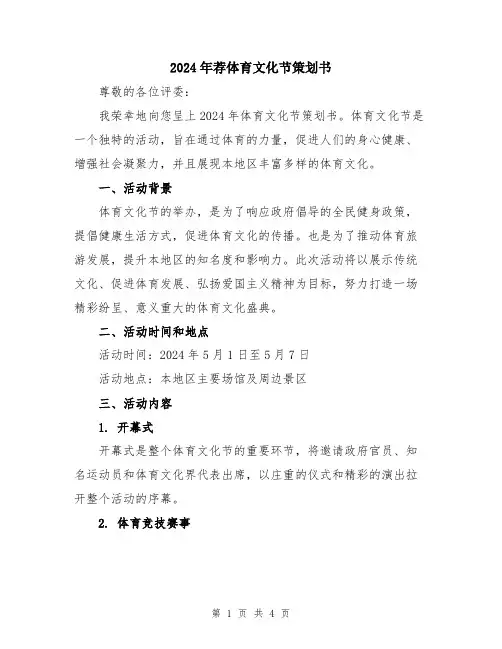 2024年荐体育文化节策划书

尊敬的各位评委：

我荣幸地向您呈上2024年体育文化节策划书。体育文化节是一个独特的活动，旨在通过体育的力量，促进人们的身心健康、增强社会凝聚力，并且展现本地区丰富多样的体育文化。

一、活动背景

体育文化节的举办，是为了响应政府倡导的全民健身政策，提倡健康生活方式，促进体育文化的传播。也是为了推动体育旅游发展，提升本地区的知名度和影响力。此次活动将以展示传统文化、促进体育发展、弘扬爱国主义精神为目标，努力打造一场精彩纷呈、意义重大的体育文化盛典。

二、活动时间和地点

活动时间：2024年5月1日至5月7日

活动地点：本地区主要场馆及周边景区

三、活动内容

1. 开幕式

开幕式是整个体育文化节的重要环节，将邀请政府官员、知名运动员和体育文化界代表出席，以庄重的仪式和精彩的演出拉开整个活动的序幕。

2. 体育竞技赛事

第 1 页 共 4 页